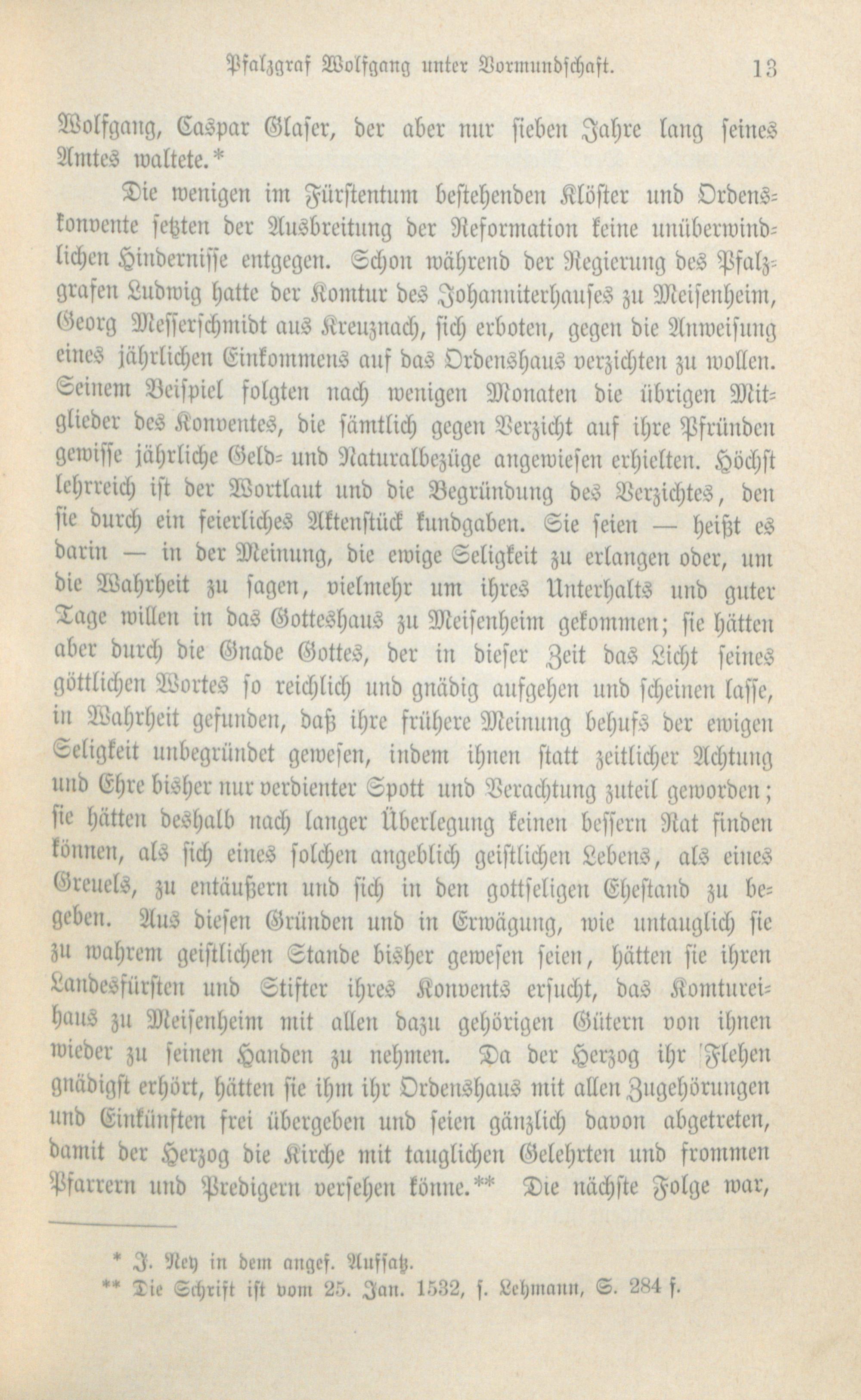 Pfalzgraf Wolfgang unter Vormundschaft. 13

Wolfgang, Caspar Glaser, der aber nur sieben Jahre lang seines Amtes waltete.*

Die wenigen im Fürstentum bestehenden Klöster und Ordenskonvente setzten der Ausbreitung der Reformation keine unüberwindlichen Hindernisse entgegen. Schon während der Regierung des Pfalzgrafen Ludwig hatte der Komtur des Johanniterhauses zu Meisenheim, Georg Messerschmidt aus Kreuznach, sich erboten, gegen die Anweisung eines jährlichen Einkommens auf das Ordenshaus verzichten zu wollen. Seinem Beispiel folgten nach wenigen Monaten die übrigen Mitglieder des Konventes, die sämtlich gegen Verzicht auf ihre Pfründen gewisse jährliche Geld- und Naturalbezüge angewiesen erhielten. Höchst lehrreich ist der Wortlaut und die Begründung des Verzichtes, den sie durch ein feierliches Aktenstück kundgaben. Sie seien — heißt es darin — in der Meinung, die ewige Seligkeit zu erlangen oder, um die Wahrheit zu sagen, vielmehr um ihres Unterhalts und guter Tage willen in das Gotteshaus zu Meisenheim gekommen; sie hätten aber durch die Gnade Gottes, der in dieser Zeit das Licht seines göttlichen Wortes so reichlich und gnädig aufgehen und scheinen lasse, in Wahrheit gefunden, daß ihre frühere Meinung behufs der ewigen Seligkeit unbegründet gewesen, indem ihnen statt zeitlicher Achtung und Ehre bisher nur verdienter Spott und Verachtung zuteil geworden; sie hätten deshalb nach langer Überlegung keinen bessern Rat finden können, als sich eines solchen angeblich geistlichen Lebens, als eines Greuels, zu entäußern und sich in den gottseligen Ehestand zu begeben. Aus diesen Gründen und in Erwägung, wie untauglich sie zu wahrem geistlichen Stande bisher gewesen seien, hätten sie ihren Landesfürsten und Stifter ihres Konvents ersucht, das Komtureihaus zu Meisenheim mit allen dazu gehörigen Gütern von ihnen wieder zu seinen Handen zu nehmen. Da der Herzog ihr Flehen gnädigst erhört, hätten sie ihm ihr Ordenshaus mit allen Zugehörungen und Einkünften frei übergeben und seien gänzlich davon abgetreten, damit der Herzog die Kirche mit tauglichen Gelehrten und frommen Pfarrern und Predigern versehen könne.** Die nächste Folge war,

* J. Ney in dem angef. Aufsatz.
** Die Schrift ist vom 25. Jan. 1532, s. Lehmann, S. 284 f.